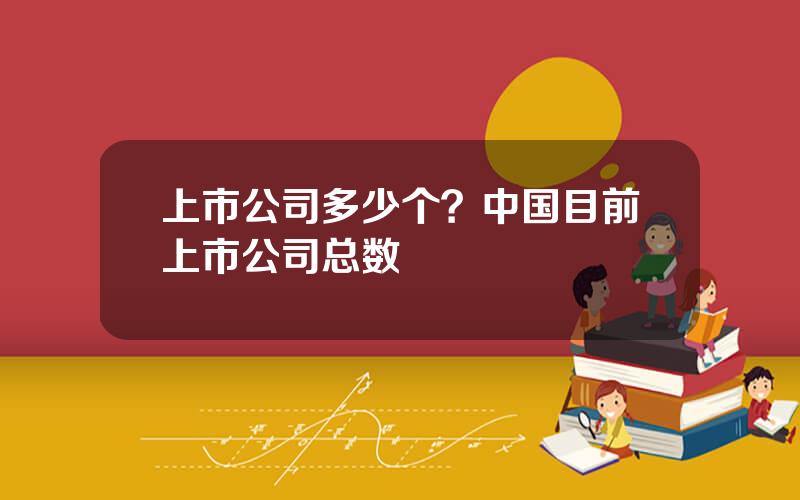 上市公司多少个？中国目前上市公司总数